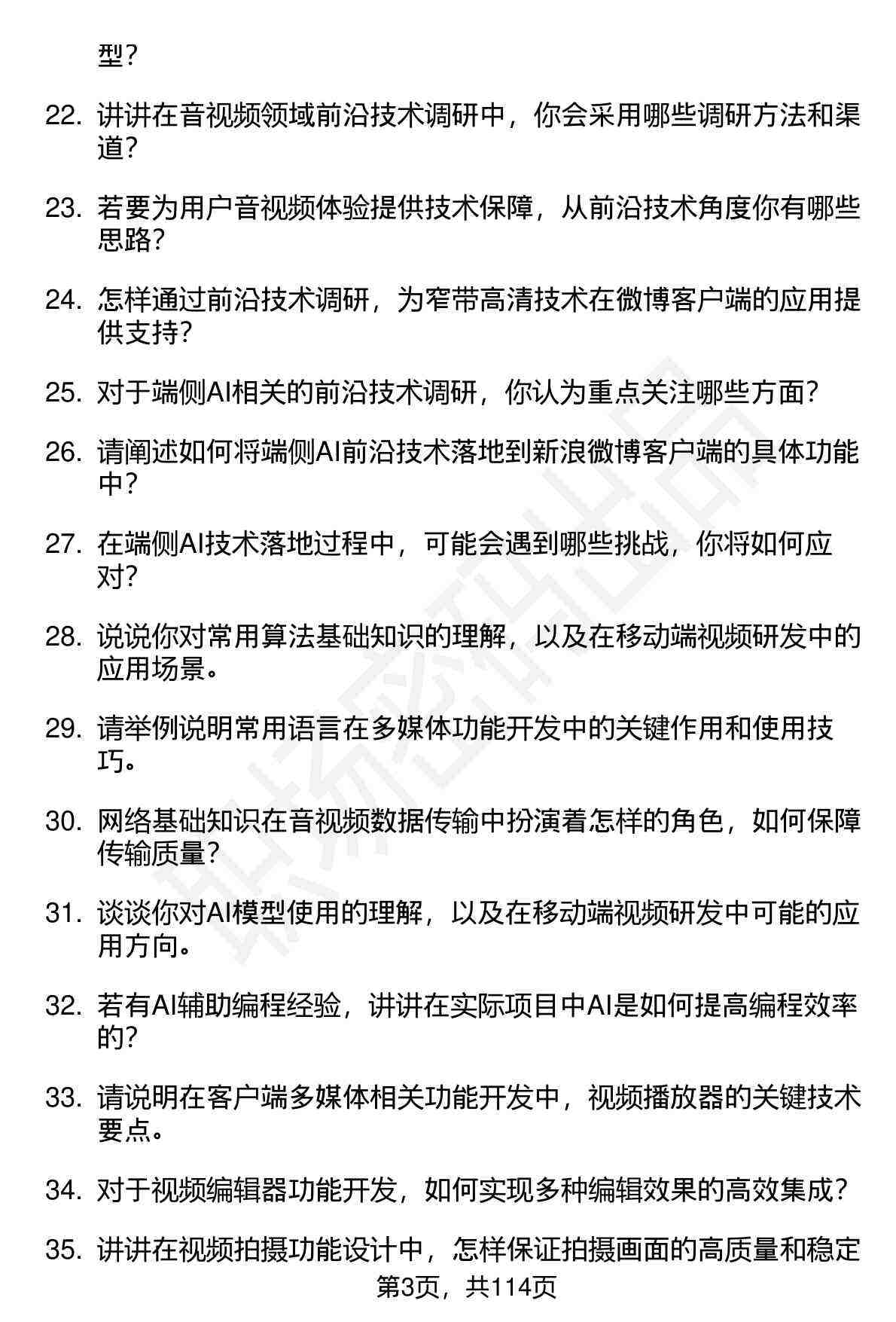 型？

22. 讲讲在音视频领域前沿技术调研中，你会采用哪些调研方法和渠道？

23. 若要为用户音视频体验提供技术保障，从前沿技术角度你有哪些思路？

24. 怎样通过前沿技术调研，为窄带高清技术在微博客户端的应用提供支持？

25. 对于端侧AI相关的前沿技术调研，你认为重点关注哪些方面？

26. 请阐述如何将端侧AI前沿技术落地到新浪微博客户端的具体功能中？

27. 在端侧AI技术落地过程中，可能会遇到哪些挑战，你将如何应对？

28. 说说你对常用算法基础知识的理解，以及在移动端视频研发中的应用场景。

29. 请举例说明常用语言在多媒体功能开发中的关键作用和使用技巧。

30. 网络基础知识在音视频数据传输中扮演着怎样的角色，如何保障传输质量？

31. 谈谈你对AI模型使用的理解，以及在移动端视频研发中可能的应用方向。

32. 若有AI辅助编程经验，讲讲在实际项目中AI是如何提高编程效率的？

33. 请说明在客户端多媒体相关功能开发中，视频播放器的关键技术要点。

34. 对于视频编辑器功能开发，如何实现多种编辑效果的高效集成？

35. 讲讲在视频拍摄功能设计中，怎样保证拍摄画面的高质量和稳定

第3页，共114页